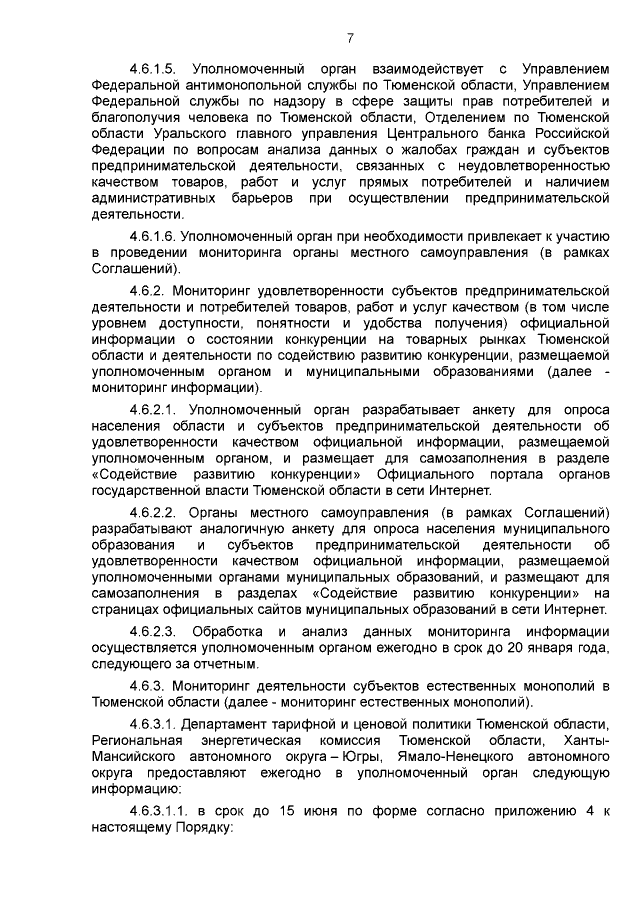 7

4.6.1.5. Уполномоченный орган взаимодействует с Управлением Федеральной антимонопольной службы по Тюменской области, Управлением Федеральной службы по надзору в сфере защиты прав потребителей и благополучия человека по Тюменской области, Отделением по Тюменской области Уральского главного управления Центрального банка Российской Федерации по вопросам анализа данных о жалобах граждан и субъектов предпринимательской деятельности, связанных с неудовлетворенностью качеством товаров, работ и услуг прямых потребителей и наличием административных барьеров при осуществлении предпринимательской деятельности.

4.6.1.6. Уполномоченный орган при необходимости привлекает к участию в проведении мониторинга органы местного самоуправления (в рамках Соглашений).

4.6.2. Мониторинг удовлетворенности субъектов предпринимательской деятельности и потребителей товаров, работ и услуг качеством (в том числе уровнем доступности, понятности и удобства получения) официальной информации о состоянии конкуренции на товарных рынках Тюменской области и деятельности по содействию развитию конкуренции, размещаемой уполномоченным органом и муниципальными образованиями (далее - мониторинг информации).

4.6.2.1. Уполномоченный орган разрабатывает анкету для опроса населения области и субъектов предпринимательской деятельности об удовлетворенности качеством официальной информации, размещаемой уполномоченным органом, и размещает для самозаполнения в разделе «Содействие развитию конкуренции» Официального портала органов государственной власти Тюменской области в сети Интернет.

4.6.2.2. Органы местного самоуправления (в рамках Соглашений) разрабатывают аналогичную анкету для опроса населения муниципального образования и субъектов предпринимательской деятельности об удовлетворенности качеством официальной информации, размещаемой уполномоченными органами муниципальных образований, и размещают для самозаполнения в разделах «Содействие развитию конкуренции» на страницах официальных сайтов муниципальных образований в сети Интернет.

4.6.2.3. Обработка и анализ данных мониторинга информации осуществляется уполномоченным органом ежегодно в срок до 20 января года, следующего за отчетным.

4.6.3. Мониторинг деятельности субъектов естественных монополий в Тюменской области (далее - мониторинг естественных монополий).

4.6.3.1. Департамент тарифной и ценовой политики Тюменской области, Региональная энергетическая комиссия Тюменской области, Ханты-Мансийского автономного округа – Югры, Ямало-Ненецкого автономного округа предоставляют ежегодно в уполномоченный орган следующую информацию:

4.6.3.1.1. в срок до 15 июня по форме согласно приложению 4 к настоящему Порядку: